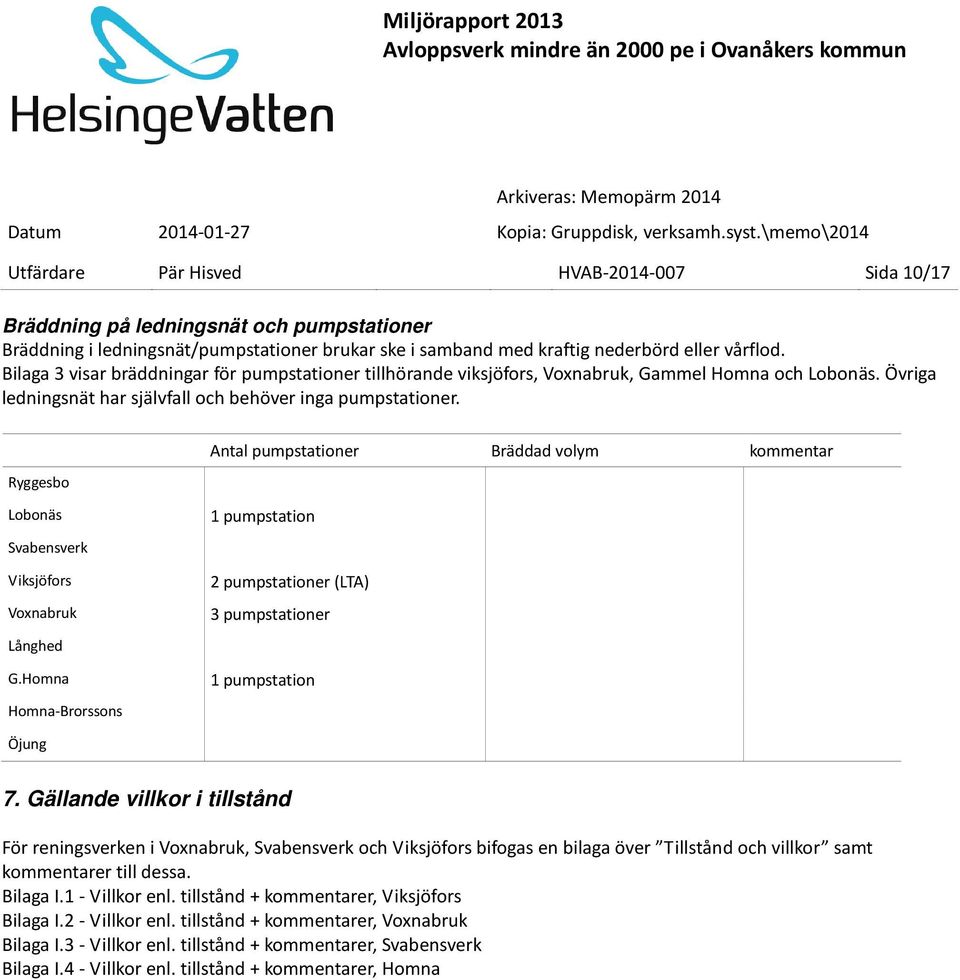 HelsingeVatten

Miljörapport 2013
Avloppsverk mindre än 2000 pe i Ovanåkers kommun

Arkiveras: Memopärm 2014

Datum 2014-01-27 Kopia: Gruppdisk, verksamh.syst.\memo\2014

Utfärdare Pär Hisved HVAB-2014-007 Sida 10/17

Bräddning på ledningsnät och pumpstationer
Bräddning i ledningsnät/pumpstationer brukar ske i samband med kraftig nederbörd eller vårflod. Bilaga 3 visar bräddningar för pumpstationer tillhörande viksjöfors, Voxnabruk, Gammel Homna och Lobonäs. Övriga ledningsnät har självfall och behöver inga pumpstationer.

| | Antal pumpstationer | Bräddad volym | kommentar |
|---|---|---|---|
| Ryggesbo | | | |
| Lobonäs | 1 pumpstation | | |
| Svabensverk | | | |
| Viksjöfors | 2 pumpstationer (LTA) | | |
| Voxnabruk | 3 pumpstationer | | |
| Långhed | | | |
| G.Homna | 1 pumpstation | | |
| Homna-Brorssons | | | |
| Öjung | | | |

7. Gällande villkor i tillstånd

För reningsverken i Voxnabruk, Svabensverk och Viksjöfors bifogas en bilaga över ”Tillstånd och villkor” samt kommentarer till dessa.
Bilaga I.1 - Villkor enl. tillstånd + kommentarer, Viksjöfors
Bilaga I.2 - Villkor enl. tillstånd + kommentarer, Voxnabruk
Bilaga I.3 - Villkor enl. tillstånd + kommentarer, Svabensverk
Bilaga I.4 - Villkor enl. tillstånd + kommentarer, Homna